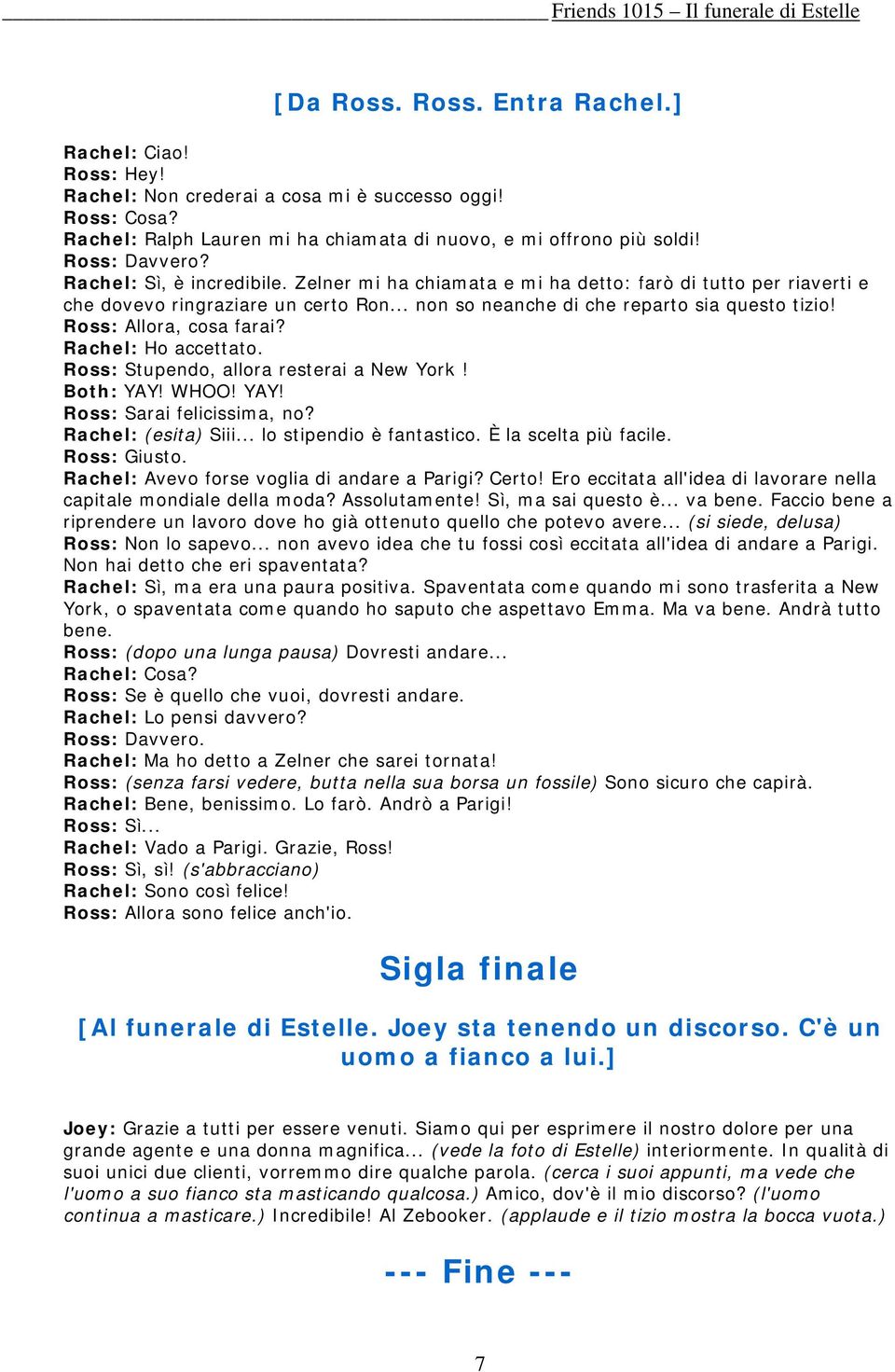 Friends 1015 – Il funerale di Estelle

[Da Ross. Ross. Entra Rachel.]

Rachel: Ciao!
Ross: Hey!
Rachel: Non crederai a cosa mi è successo oggi!
Ross: Cosa?
Rachel: Ralph Lauren mi ha chiamata di nuovo, e mi offrono più soldi!
Ross: Davvero?
Rachel: Sì, è incredibile. Zelner mi ha chiamata e mi ha detto: farò di tutto per riaverti e che dovevo ringraziare un certo Ron... non so neanche di che reparto sia questo tizio!
Ross: Allora, cosa farai?
Rachel: Ho accettato.
Ross: Stupendo, allora resterai a New York !
Both: YAY! WHOO! YAY!
Ross: Sarai felicissima, no?
Rachel: (esita) Siii... lo stipendio è fantastico. È la scelta più facile.
Ross: Giusto.
Rachel: Avevo forse voglia di andare a Parigi? Certo! Ero eccitata all'idea di lavorare nella capitale mondiale della moda? Assolutamente! Sì, ma sai questo è... va bene. Faccio bene a riprendere un lavoro dove ho già ottenuto quello che potevo avere... (si siede, delusa)
Ross: Non lo sapevo... non avevo idea che tu fossi così eccitata all'idea di andare a Parigi. Non hai detto che eri spaventata?
Rachel: Sì, ma era una paura positiva. Spaventata come quando mi sono trasferita a New York, o spaventata come quando ho saputo che aspettavo Emma. Ma va bene. Andrà tutto bene.
Ross: (dopo una lunga pausa) Dovresti andare...
Rachel: Cosa?
Ross: Se è quello che vuoi, dovresti andare.
Rachel: Lo pensi davvero?
Ross: Davvero.
Rachel: Ma ho detto a Zelner che sarei tornata!
Ross: (senza farsi vedere, butta nella sua borsa un fossile) Sono sicuro che capirà.
Rachel: Bene, benissimo. Lo farò. Andrò a Parigi!
Ross: Sì...
Rachel: Vado a Parigi. Grazie, Ross!
Ross: Sì, sì! (s'abbracciano)
Rachel: Sono così felice!
Ross: Allora sono felice anch'io.

Sigla finale

[Al funerale di Estelle. Joey sta tenendo un discorso. C'è un uomo a fianco a lui.]

Joey: Grazie a tutti per essere venuti. Siamo qui per esprimere il nostro dolore per una grande agente e una donna magnifica... (vede la foto di Estelle) interiormente. In qualità di suoi unici due clienti, vorremmo dire qualche parola. (cerca i suoi appunti, ma vede che l'uomo a suo fianco sta masticando qualcosa.) Amico, dov'è il mio discorso? (l'uomo continua a masticare.) Incredibile! Al Zebooker. (applaude e il tizio mostra la bocca vuota.)

--- Fine ---

7